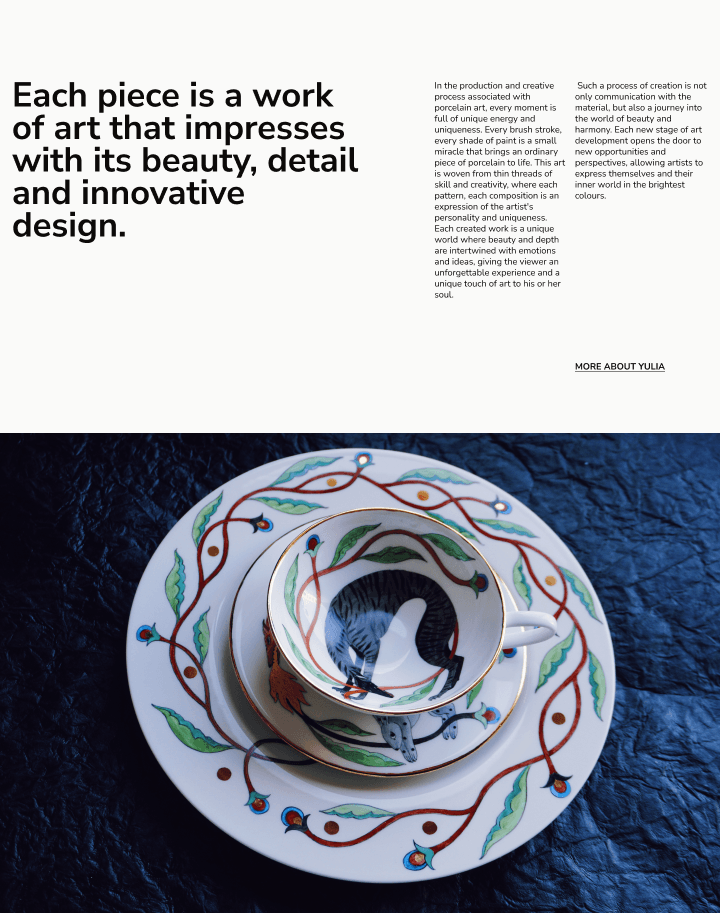 Each piece is a work of art that impresses with its beauty, detail and innovative design.

In the production and creative process associated with porcelain art, every moment is full of unique energy and uniqueness. Every brush stroke, every shade of paint is a small miracle that brings an ordinary piece of porcelain to life. This art is woven from thin threads of skill and creativity, where each pattern, each composition is an expression of the artist's personality and uniqueness. Each created work is a unique world where beauty and depth are intertwined with emotions and ideas, giving the viewer an unforgettable experience and a unique touch of art to his or her soul.

Such a process of creation is not only communication with the material, but also a journey into the world of beauty and harmony. Each new stage of art development opens the door to new opportunities and perspectives, allowing artists to express themselves and their inner world in the brightest colours.

MORE ABOUT YULIA